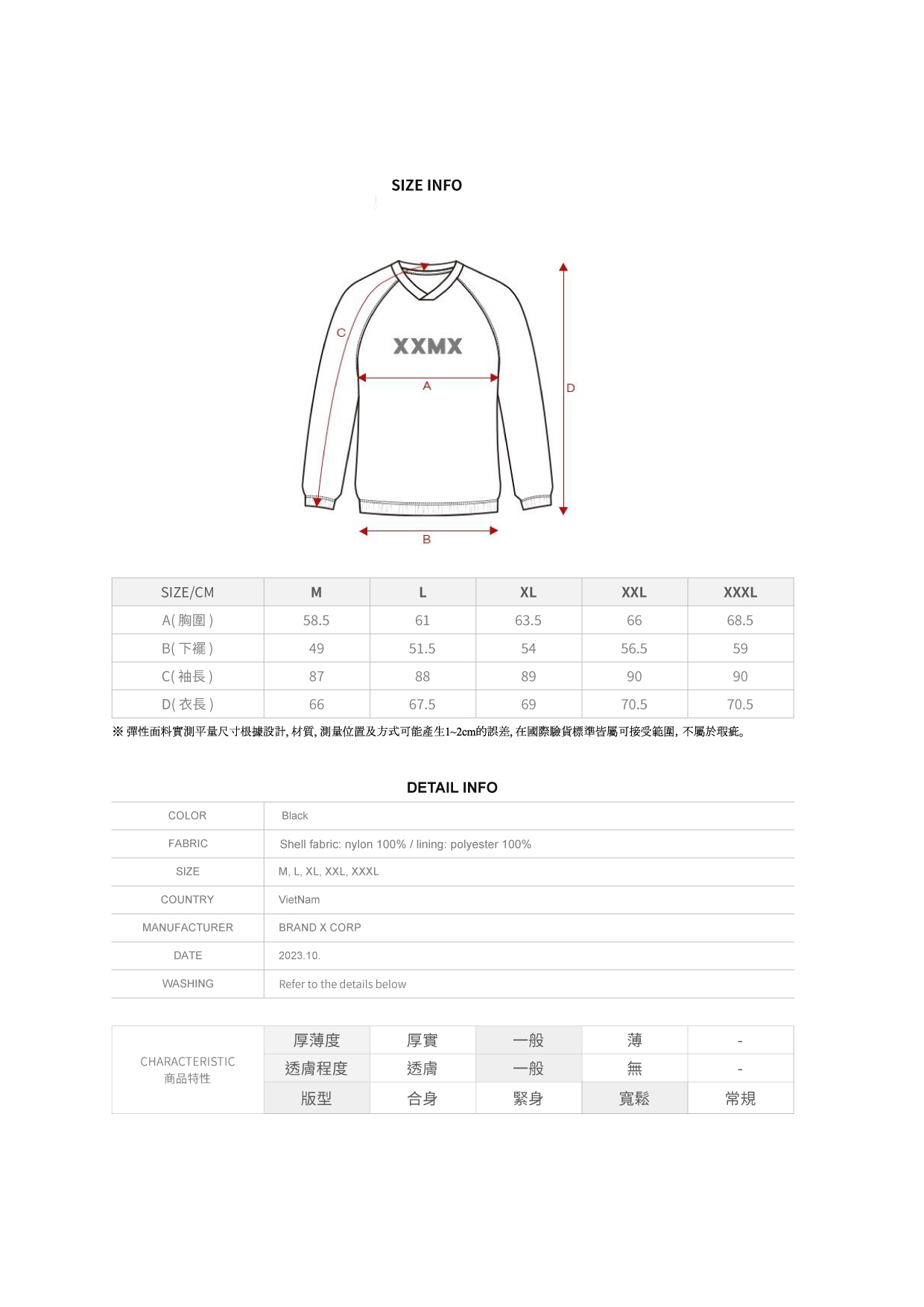 SIZE INFO

C
XXMX
A
D
B

| SIZE/CM | M | L | XL | XXL | XXXL |
|---|---|---|---|---|---|
| A( 胸圍 ) | 58.5 | 61 | 63.5 | 66 | 68.5 |
| B( 下襬 ) | 49 | 51.5 | 54 | 56.5 | 59 |
| C( 袖長 ) | 87 | 88 | 89 | 90 | 90 |
| D( 衣長 ) | 66 | 67.5 | 69 | 70.5 | 70.5 |

※ 彈性面料實測平量尺寸根據設計, 材質, 測量位置及方式可能產生1~2cm的誤差, 在國際驗貨標準皆屬可接受範圍, 不屬於瑕疵。

DETAIL INFO

| COLOR | Black |
|---|---|
| FABRIC | Shell fabric: nylon 100% / lining: polyester 100% |
| SIZE | M, L, XL, XXL, XXXL |
| COUNTRY | VietNam |
| MANUFACTURER | BRAND X CORP |
| DATE | 2023.10. |
| WASHING | Refer to the details below |

| CHARACTERISTIC 商品特性 | 厚薄度 | 厚實 | 一般 | 薄 | - |
|---|---|---|---|---|---|
| | 透膚程度 | 透膚 | 一般 | 無 | - |
| | 版型 | 合身 | 緊身 | 寬鬆 | 常規 |